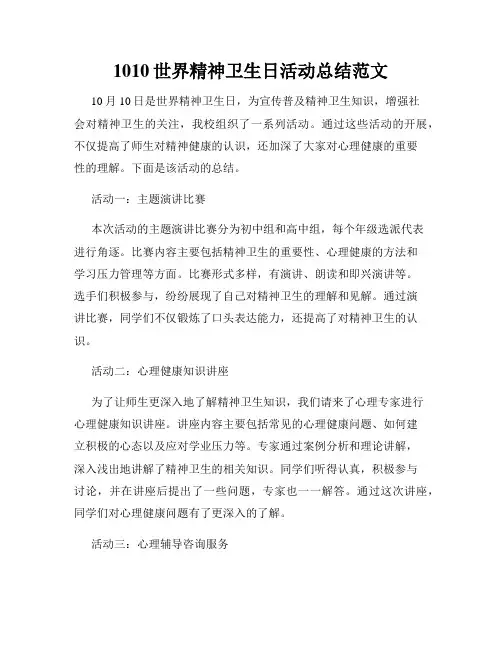 1010 世界精神卫生日活动总结范文

10 月 10 日是世界精神卫生日，为宣传普及精神卫生知识，增强社会对精神卫生的关注，我校组织了一系列活动。通过这些活动的开展，不仅提高了师生对精神健康的认识，还加深了大家对心理健康的重要性的理解。下面是该活动的总结。

活动一：主题演讲比赛

本次活动的主题演讲比赛分为初中组和高中组，每个年级选派代表进行角逐。比赛内容主要包括精神卫生的重要性、心理健康的方法和学习压力管理等方面。比赛形式多样，有演讲、朗读和即兴演讲等。选手们积极参与，纷纷展现了自己对精神卫生的理解和见解。通过演讲比赛，同学们不仅锻炼了口头表达能力，还提高了对精神卫生的认识。

活动二：心理健康知识讲座

为了让师生更深入地了解精神卫生知识，我们请来了心理专家进行心理健康知识讲座。讲座内容主要包括常见的心理健康问题、如何建立积极的心态以及应对学业压力等。专家通过案例分析和理论讲解，深入浅出地讲解了精神卫生的相关知识。同学们听得认真，积极参与讨论，并在讲座后提出了一些问题，专家也一一解答。通过这次讲座，同学们对心理健康问题有了更深入的了解。

活动三：心理辅导咨询服务